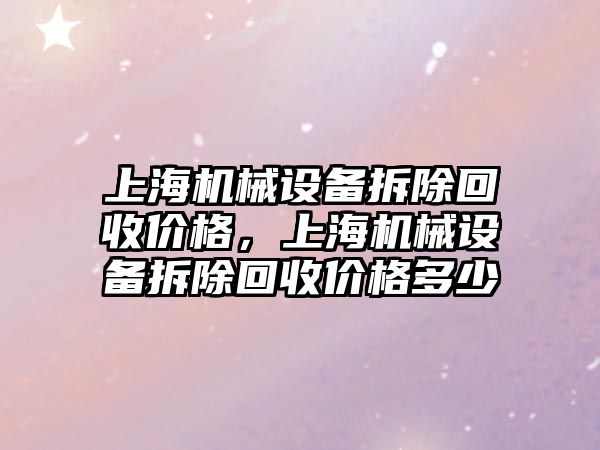 上海机械设备拆除回收价格，上海机械设备拆除回收价格多少